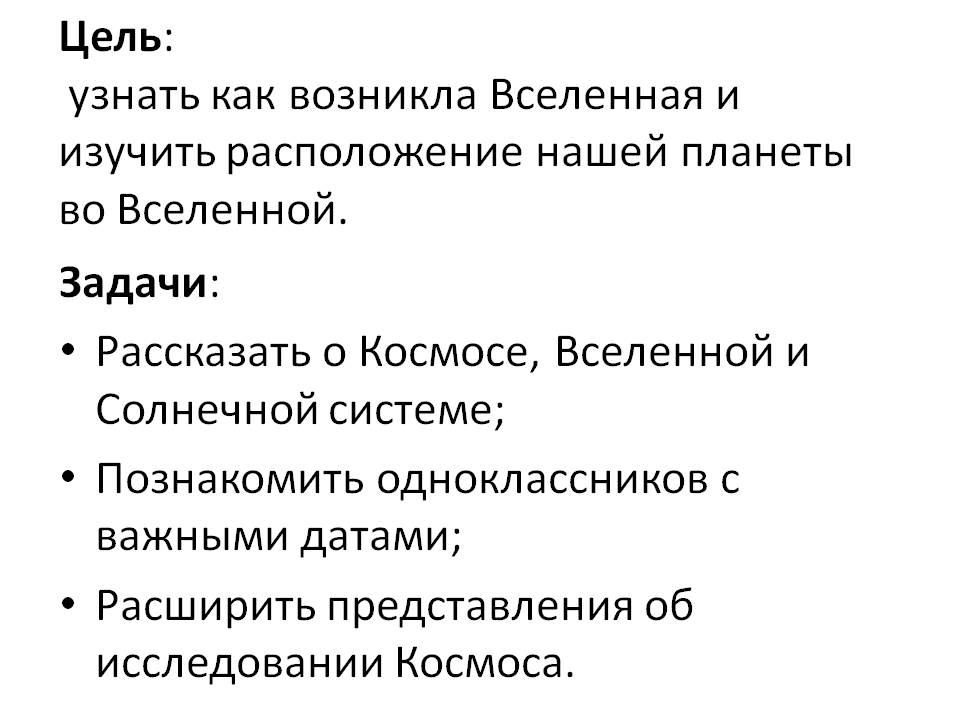 Цель:
узнать как возникла Вселенная и изучить расположение нашей планеты во Вселенной.

Задачи:

• Рассказать о Космосе, Вселенной и Солнечной системе;
• Познакомить одноклассников с важными датами;
• Расширить представления об исследовании Космоса.